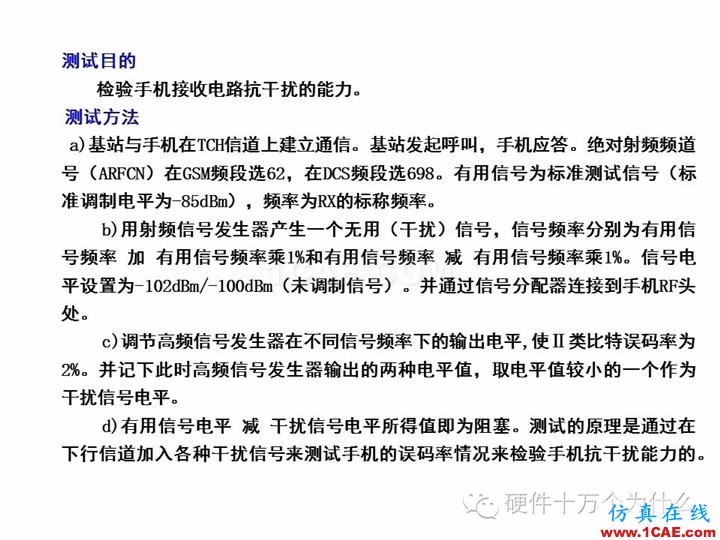 测试目的

检验手机接收电路抗干扰的能力。

测试方法

a)基站与手机在TCH信道上建立通信。基站发起呼叫，手机应答。绝对射频频道号（ARFCN）在GSM频段选62，在DCS频段选698。有用信号为标准测试信号（标准调制电平为-85dBm），频率为RX的标称频率。

b)用射频信号发生器产生一个无用（干扰）信号，信号频率分别为有用信号频率 加 有用信号频率乘1%和有用信号频率 减 有用信号频率乘1%。信号电平设置为-102dBm/-100dBm（未调制信号）。并通过信号分配器连接到手机RF头处。

c)调节高频信号发生器在不同信号频率下的输出电平，使Ⅱ类比特误码率为2%。并记下此时高频信号发生器输出的两种电平值，取电平值较小的一个作为干扰信号电平。

d)有用信号电平 减 干扰信号电平所得值即为阻塞。测试的原理是通过在下行信道加入各种干扰信号来测试手机的误码率情况来检验手机抗干扰能力的。

硬件十万个为什么

仿真在线
www.1CAE.com